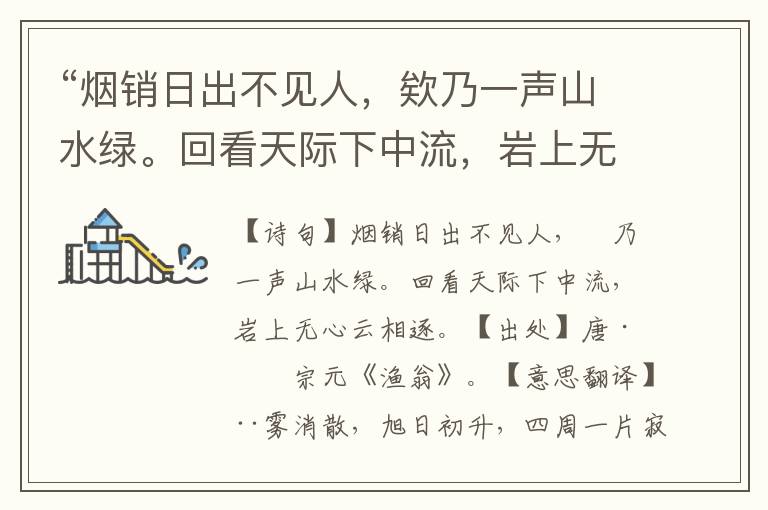 “烟销日出不见人，欸乃一声山水绿。回看天际下中流，岩上无

【诗句】烟销日出不见人，　乃一声山水绿。回看天际下中流，岩上无心云相逐。【出处】唐·　宗元《渔翁》。【意思翻译】··雾消散，旭日初升，四周一片寂